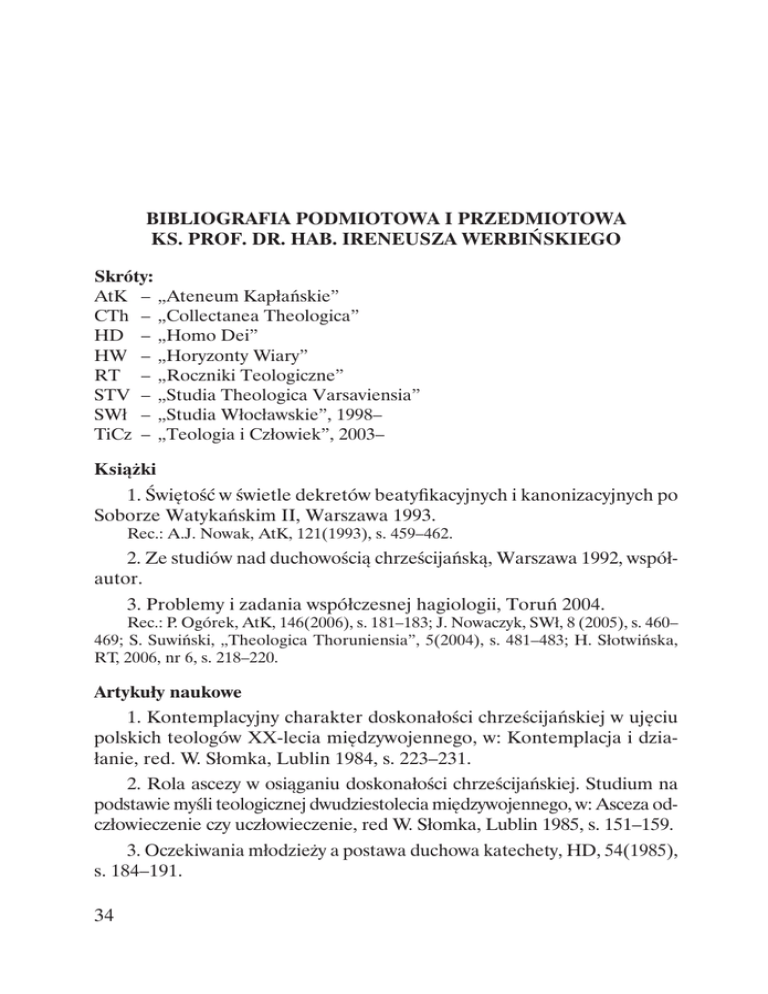 BIBLIOGRAFIA PODMIOTOWA I PRZEDMIOTOWA
KS. PROF. DR. HAB. IRENEUSZA WERBIŃSKIEGO

Skróty:
AtK – „Ateneum Kapłańskie”
CTh – „Collectanea Theologica”
HD – „Homo Dei”
HW – „Horyzonty Wiary”
RT – „Roczniki Teologiczne”
STV – „Studia Theologica Varsaviensia”
SWł – „Studia Włocławskie”, 1998–
TiCz – „Teologia i Człowiek”, 2003–

Książki

1. Świętość w świetle dekretów beatyfikacyjnych i kanonizacyjnych po Soborze Watykańskim II, Warszawa 1993.
Rec.: A.J. Nowak, AtK, 121(1993), s. 459–462.

2. Ze studiów nad duchowością chrześcijańską, Warszawa 1992, współautor.

3. Problemy i zadania współczesnej hagiologii, Toruń 2004.
Rec.: P. Ogórek, AtK, 146(2006), s. 181–183; J. Nowaczyk, SWł, 8 (2005), s. 460–469; S. Suwiński, „Theologica Thoruniensia”, 5(2004), s. 481–483; H. Słotwińska, RT, 2006, nr 6, s. 218–220.

Artykuły naukowe

1. Kontemplacyjny charakter doskonałości chrześcijańskiej w ujęciu polskich teologów XX-lecia międzywojennego, w: Kontemplacja i działanie, red. W. Słomka, Lublin 1984, s. 223–231.

2. Rola ascezy w osiąganiu doskonałości chrześcijańskiej. Studium na podstawie myśli teologicznej dwudziestolecia międzywojennego, w: Asceza odczłowieczenie czy uczłowieczenie, red W. Słomka, Lublin 1985, s. 151–159.

3. Oczekiwania młodzieży a postawa duchowa katechety, HD, 54(1985), s. 184–191.

34